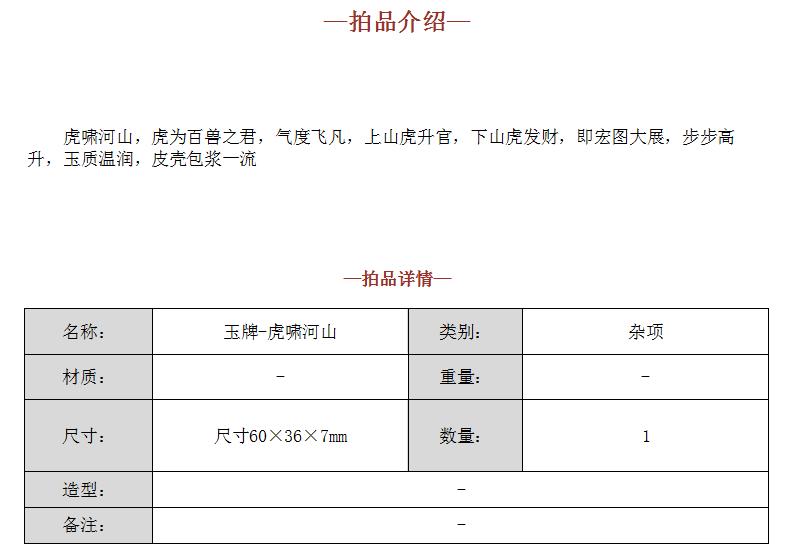 —拍品介绍—

虎啸河山，虎为百兽之君，气度飞凡，上山虎升官，下山虎发财，即宏图大展，步步高升，玉质温润，皮壳包浆一流

—拍品详情—

| 名称： | 玉牌-虎啸河山 | 类别： | 杂项 |
|---|---|---|---|
| 材质： | - | 重量： | - |
| 尺寸： | 尺寸60×36×7mm | 数量： | 1 |
| 造型： | - | | |
| 备注： | - | | |